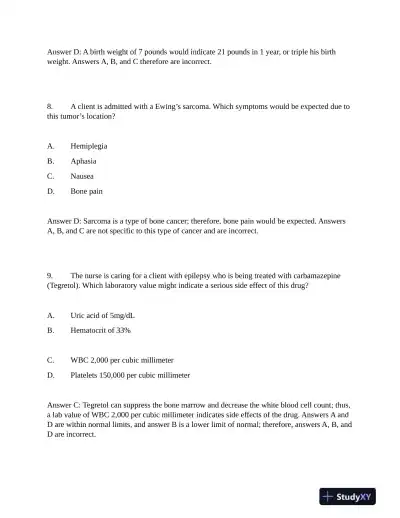 Answer D: A birth weight of 7 pounds would indicate 21 pounds in 1 year, or triple his birth weight. Answers A, B, and C therefore are incorrect.

8. A client is admitted with a Ewing's sarcoma. Which symptoms would be expected due to this tumor's location?

A. Hemiplegia

B. Aphasia

C. Nausea

D. Bone pain

Answer D: Sarcoma is a type of bone cancer; therefore, bone pain would be expected. Answers A, B, and C are not specific to this type of cancer and are incorrect.

9. The nurse is caring for a client with epilepsy who is being treated with carbamazepine (Tegretol). Which laboratory value might indicate a serious side effect of this drug?

A. Uric acid of 5mg/dL

B. Hematocrit of 33%

C. WBC 2,000 per cubic millimeter

D. Platelets 150,000 per cubic millimeter

Answer C: Tegretol can suppress the bone marrow and decrease the white blood cell count; thus, a lab value of WBC 2,000 per cubic millimeter indicates side effects of the drug. Answers A and D are within normal limits, and answer B is a lower limit of normal; therefore, answers A, B, and D are incorrect.

StudyXY